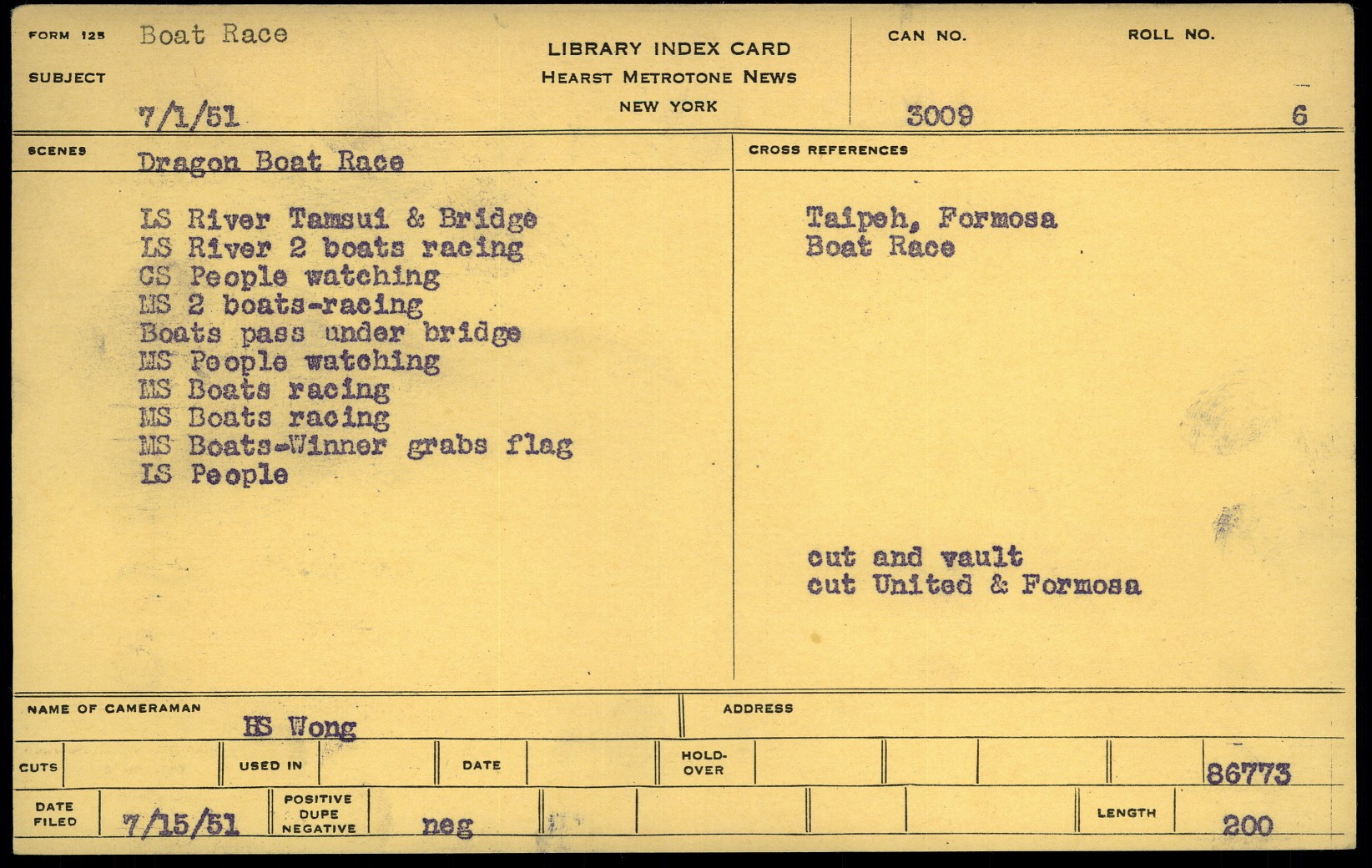 FORM 125 Boat Race

SUBJECT

7/1/51

LIBRARY INDEX CARD
HEARST METROTONE NEWS
NEW YORK

CAN NO.
3009

ROLL NO.
6

SCENES
Dragon Boat Race

LS River Tamsui & Bridge
LS River 2 boats racing
CS People watching
MS 2 boats-racing
Boats pass under bridge
MS People watching
MS Boats racing
MS Boats racing
MS Boats-Winner grabs flag
LS People

CROSS REFERENCES

Taipeh, Formosa
Boat Race

cut and vault
cut United & Formosa

NAME OF CAMERAMAN
HS Wong

ADDRESS

CUTS

USED IN

DATE

HOLD-OVER

86773

DATE FILED
7/15/51

POSITIVE DUPE NEGATIVE
neg

LENGTH
200